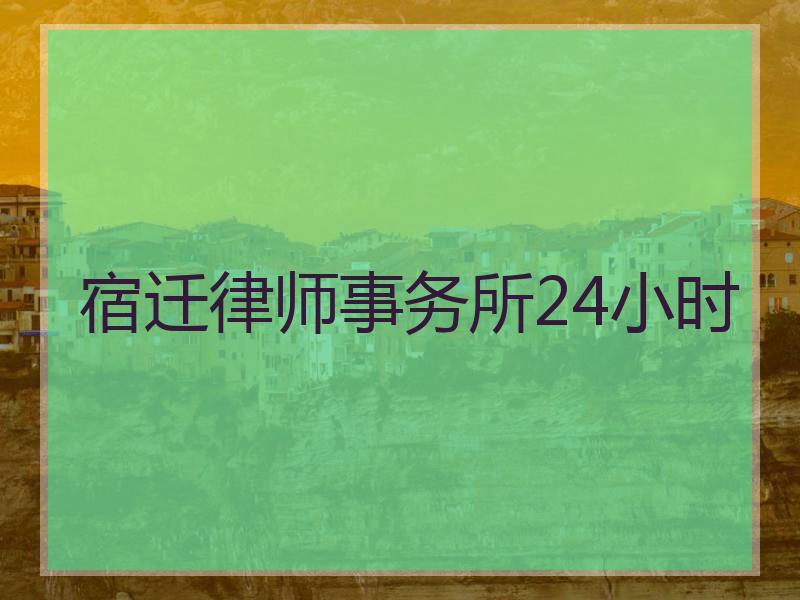 宿迁律师事务所24小时